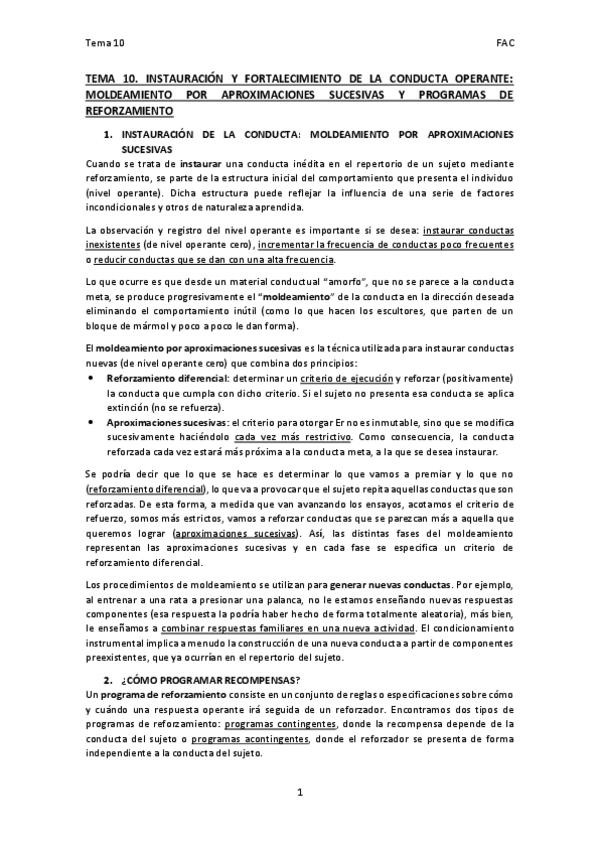 Tema 10

FAC

TEMA 10. INSTAURACIÓN Y FORTALECIMIENTO DE LA CONDUCTA OPERANTE: MOLDEAMIENTO POR APROXIMACIONES SUCESIVAS Y PROGRAMAS DE REFORZAMIENTO

1. INSTAURACIÓN DE LA CONDUCTA: MOLDEAMIENTO POR APROXIMACIONES SUCESIVAS

Cuando se trata de instaurar una conducta inédita en el repertorio de un sujeto mediante reforzamiento, se parte de la estructura inicial del comportamiento que presenta el individuo (nivel operante). Dicha estructura puede reflejar la influencia de una serie de factores incondicionales y otros de naturaleza aprendida.

La observación y registro del nivel operante es importante si se desea: instaurar conductas inexistentes (de nivel operante cero), incrementar la frecuencia de conductas poco frecuentes o reducir conductas que se dan con una alta frecuencia.

Lo que ocurre es que desde un material conductual "amorfo", que no se parece a la conducta meta, se produce progresivamente el "moldeamiento" de la conducta en la dirección deseada eliminando el comportamiento inútil (como lo que hacen los escultores, que parten de un bloque de mármol y poco a poco le dan forma).

El moldeamiento por aproximaciones sucesivas es la técnica utilizada para instaurar conductas nuevas (de nivel operante cero) que combina dos principios:
• Reforzamiento diferencial: determinar un criterio de ejecución y reforzar (positivamente) la conducta que cumpla con dicho criterio. Si el sujeto no presenta esa conducta se aplica extinción (no se refuerza).
• Aproximaciones sucesivas: el criterio para otorgar Er no es inmutable, sino que se modifica sucesivamente haciéndolo cada vez más restrictivo. Como consecuencia, la conducta reforzada cada vez estará más próxima a la conducta meta, a la que se desea instaurar.

Se podría decir que lo que se hace es determinar lo que vamos a premiar y lo que no (reforzamiento diferencial), lo que va a provocar que el sujeto repita aquellas conductas que son reforzadas. De esta forma, a medida que van avanzando los ensayos, acotamos el criterio de refuerzo, somos más estrictos, vamos a reforzar conductas que se parezcan más a aquella que queremos lograr (aproximaciones sucesivas). Así, las distintas fases del moldeamiento representan las aproximaciones sucesivas y en cada fase se especifica un criterio de reforzamiento diferencial.

Los procedimientos de moldeamiento se utilizan para generar nuevas conductas. Por ejemplo, al entrenar a una rata a presionar una palanca, no le estamos enseñando nuevas respuestas componentes (esa respuesta la podría haber hecho de forma totalmente aleatoria), más bien, le enseñamos a combinar respuestas familiares en una nueva actividad. El condicionamiento instrumental implica a menudo la construcción de una nueva conducta a partir de componentes preexistentes, que ya ocurrían en el repertorio del sujeto.

2. ¿CÓMO PROGRAMAR RECOMPENSAS?

Un programa de reforzamiento consiste en un conjunto de reglas o especificaciones sobre cómo y cuándo una respuesta operante irá seguida de un reforzador. Encontramos dos tipos de programas de reforzamiento: programas contingentes, donde la recompensa depende de la conducta del sujeto o programas acontingentes, donde el reforzador se presenta de forma independiente a la conducta del sujeto.

1